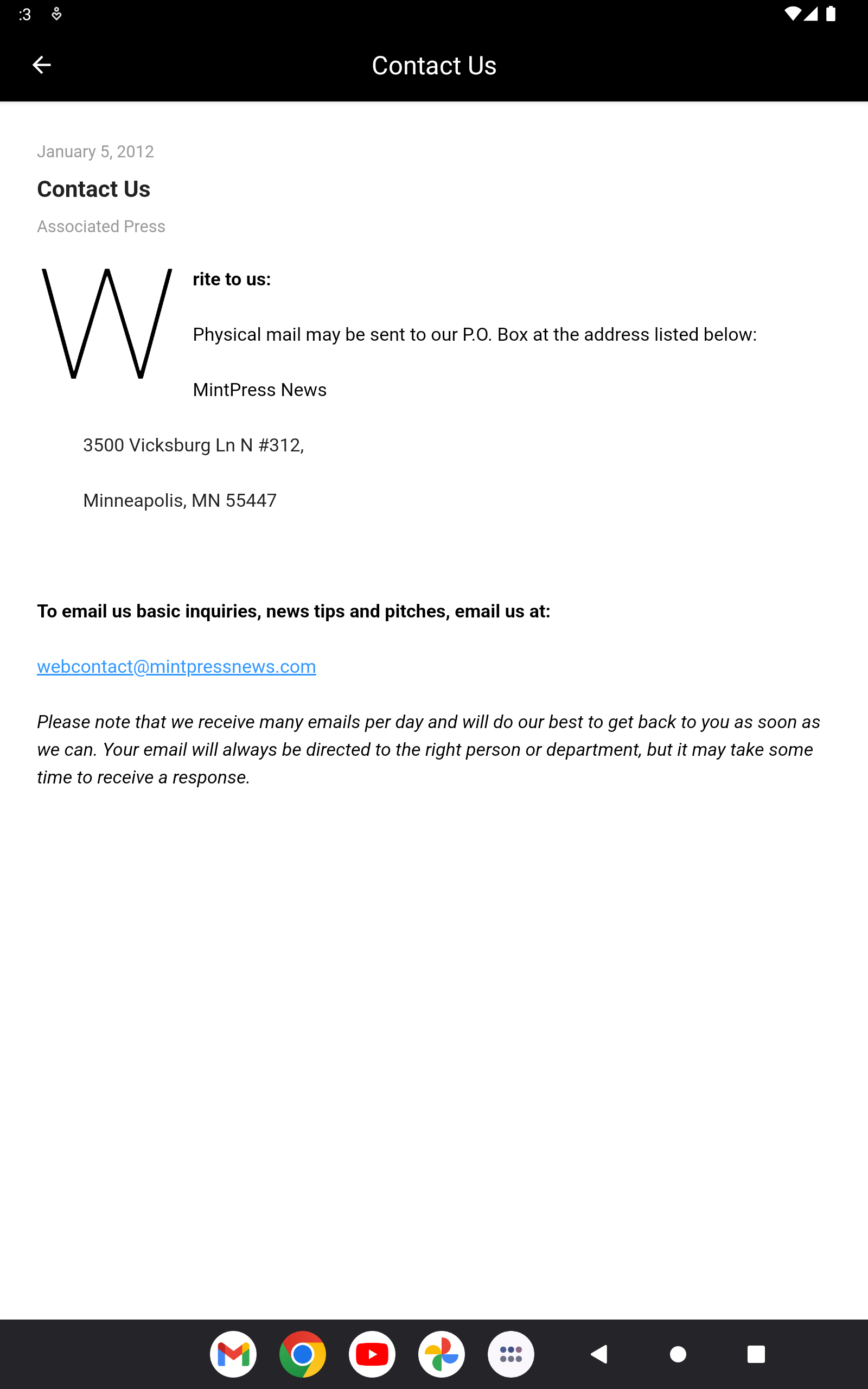 :3

Contact Us

January 5, 2012

Contact Us

Associated Press

Write to us:

Physical mail may be sent to our P.O. Box at the address listed below:

MintPress News

3500 Vicksburg Ln N #312,

Minneapolis, MN 55447

To email us basic inquiries, news tips and pitches, email us at:

webcontact@mintpressnews.com

Please note that we receive many emails per day and will do our best to get back to you as soon as we can. Your email will always be directed to the right person or department, but it may take some time to receive a response.